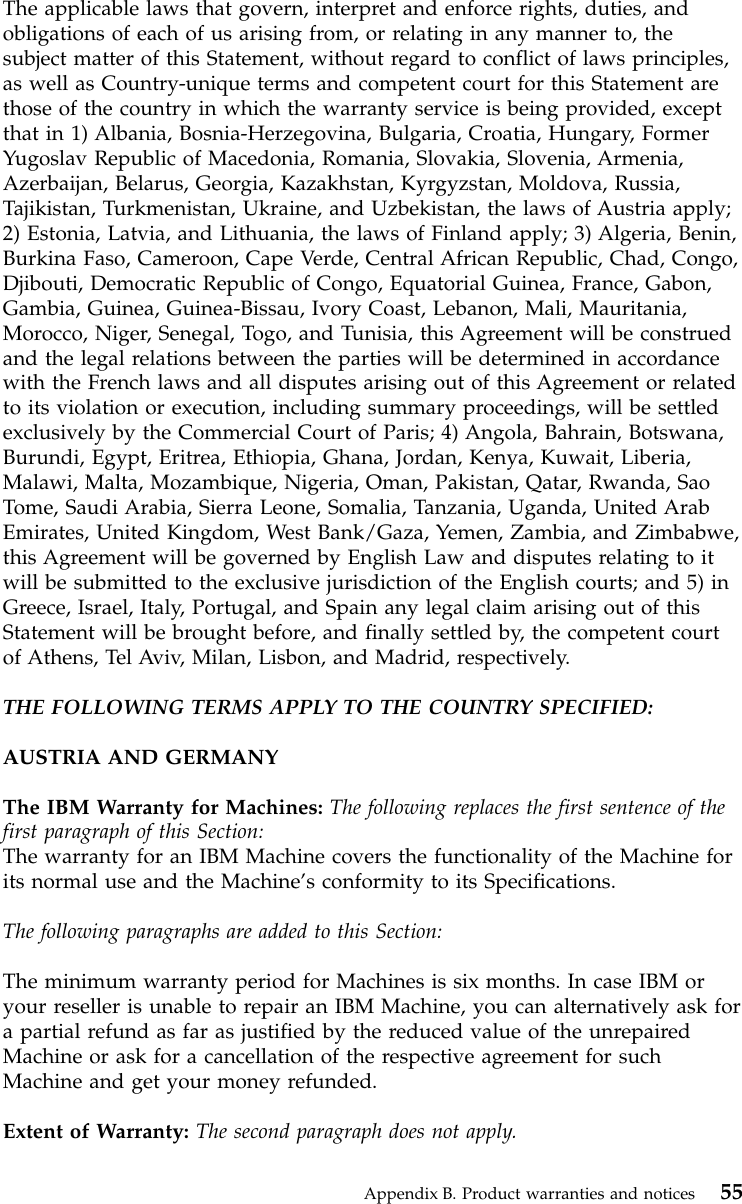 The applicable laws that govern, interpret and enforce rights, duties, and obligations of each of us arising from, or relating in any manner to, the subject matter of this Statement, without regard to conflict of laws principles, as well as Country-unique terms and competent court for this Statement are those of the country in which the warranty service is being provided, except that in 1) Albania, Bosnia-Herzegovina, Bulgaria, Croatia, Hungary, Former Yugoslav Republic of Macedonia, Romania, Slovakia, Slovenia, Armenia, Azerbaijan, Belarus, Georgia, Kazakhstan, Kyrgyzstan, Moldova, Russia, Tajikistan, Turkmenistan, Ukraine, and Uzbekistan, the laws of Austria apply; 2) Estonia, Latvia, and Lithuania, the laws of Finland apply; 3) Algeria, Benin, Burkina Faso, Cameroon, Cape Verde, Central African Republic, Chad, Congo, Djibouti, Democratic Republic of Congo, Equatorial Guinea, France, Gabon, Gambia, Guinea, Guinea-Bissau, Ivory Coast, Lebanon, Mali, Mauritania, Morocco, Niger, Senegal, Togo, and Tunisia, this Agreement will be construed and the legal relations between the parties will be determined in accordance with the French laws and all disputes arising out of this Agreement or related to its violation or execution, including summary proceedings, will be settled exclusively by the Commercial Court of Paris; 4) Angola, Bahrain, Botswana, Burundi, Egypt, Eritrea, Ethiopia, Ghana, Jordan, Kenya, Kuwait, Liberia, Malawi, Malta, Mozambique, Nigeria, Oman, Pakistan, Qatar, Rwanda, Sao Tome, Saudi Arabia, Sierra Leone, Somalia, Tanzania, Uganda, United Arab Emirates, United Kingdom, West Bank/Gaza, Yemen, Zambia, and Zimbabwe, this Agreement will be governed by English Law and disputes relating to it will be submitted to the exclusive jurisdiction of the English courts; and 5) in Greece, Israel, Italy, Portugal, and Spain any legal claim arising out of this Statement will be brought before, and finally settled by, the competent court of Athens, Tel Aviv, Milan, Lisbon, and Madrid, respectively.

THE FOLLOWING TERMS APPLY TO THE COUNTRY SPECIFIED:

AUSTRIA AND GERMANY

The IBM Warranty for Machines: The following replaces the first sentence of the first paragraph of this Section:
The warranty for an IBM Machine covers the functionality of the Machine for its normal use and the Machine's conformity to its Specifications.

The following paragraphs are added to this Section:

The minimum warranty period for Machines is six months. In case IBM or your reseller is unable to repair an IBM Machine, you can alternatively ask for a partial refund as far as justified by the reduced value of the unrepaired Machine or ask for a cancellation of the respective agreement for such Machine and get your money refunded.

Extent of Warranty: The second paragraph does not apply.

Appendix B. Product warranties and notices 55